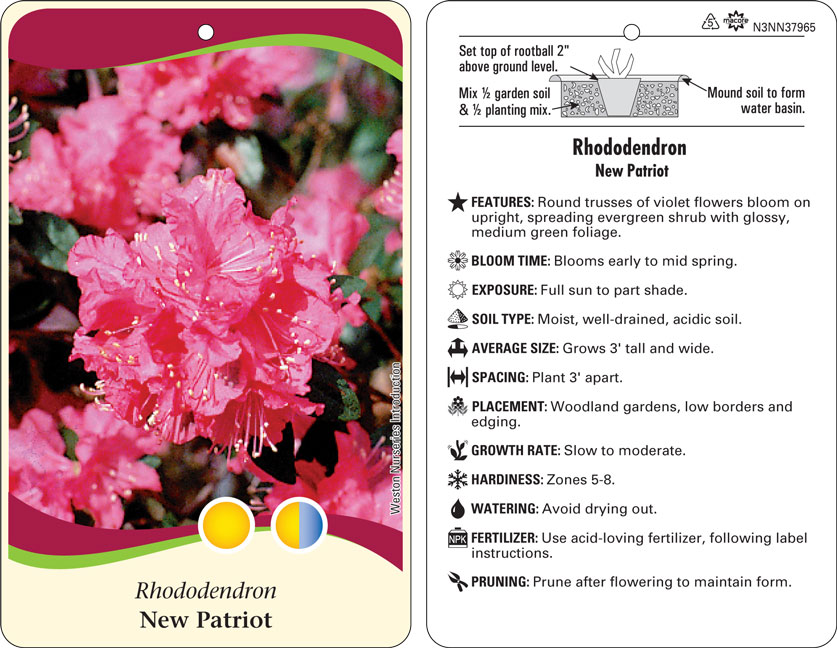 Weston Nurseries Introduction

Rhododendron
New Patriot

5 macore N3NN37965

Set top of rootball 2" above ground level.

Mix ½ garden soil & ½ planting mix.

Mound soil to form water basin.

Rhododendron
New Patriot

FEATURES: Round trusses of violet flowers bloom on upright, spreading evergreen shrub with glossy, medium green foliage.

BLOOM TIME: Blooms early to mid spring.

EXPOSURE: Full sun to part shade.

SOIL TYPE: Moist, well-drained, acidic soil.

AVERAGE SIZE: Grows 3' tall and wide.

SPACING: Plant 3' apart.

PLACEMENT: Woodland gardens, low borders and edging.

GROWTH RATE: Slow to moderate.

HARDINESS: Zones 5-8.

WATERING: Avoid drying out.

NPK FERTILIZER: Use acid-loving fertilizer, following label instructions.

PRUNING: Prune after flowering to maintain form.